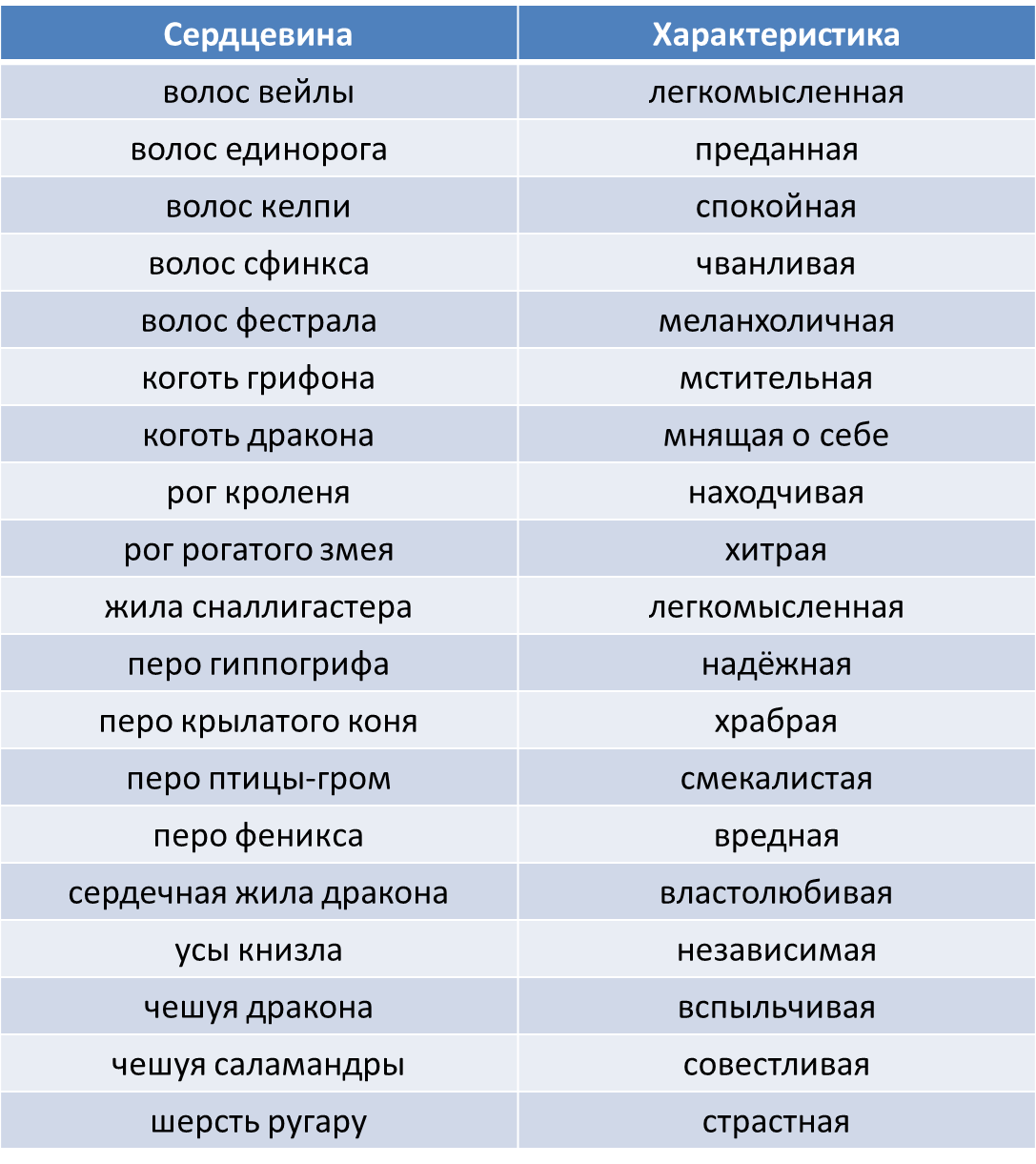 | Сердцевина | Характеристика |
|---|---|
| волос вейлы | легкомысленная |
| волос единорога | преданная |
| волос келпи | спокойная |
| волос сфинкса | чванливая |
| волос фестрала | меланхоличная |
| коготь грифона | мстительная |
| коготь дракона | мнящая о себе |
| рог кроленя | находчивая |
| рог рогатого змея | хитрая |
| жила сналлигастера | легкомысленная |
| перо гиппогрифа | надёжная |
| перо крылатого коня | храбрая |
| перо птицы-гром | смекалистая |
| перо феникса | вредная |
| сердечная жила дракона | властолюбивая |
| усы книзла | независимая |
| чешуя дракона | вспыльчивая |
| чешуя саламандры | совестливая |
| шерсть ругару | страстная |